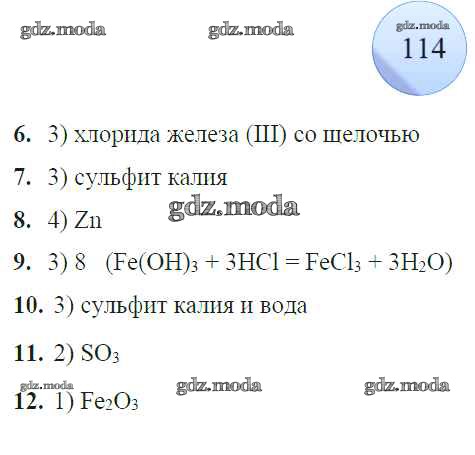 114

6. 3) хлорида железа (III) со щелочью

7. 3) сульфит калия

8. 4) Zn

9. 3) 8 ($Fe(OH)_3 + 3HCl = FeCl_3 + 3H_2O$)

10. 3) сульфит калия и вода

11. 2) $SO_3$

12. 1) $Fe_2O_3$

gdz.moda